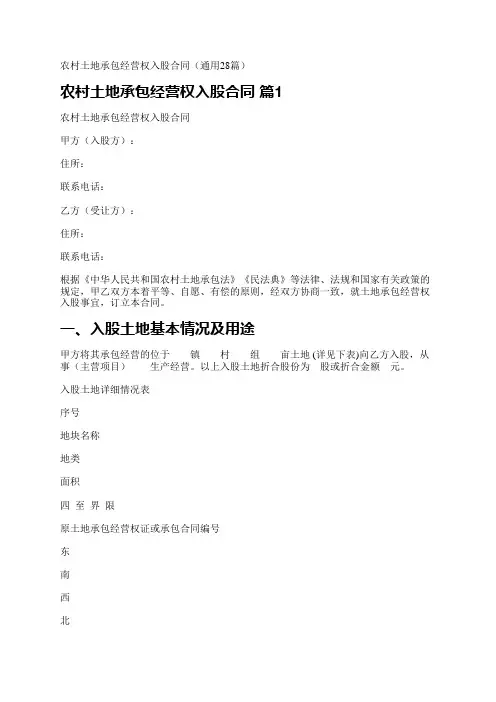 农村土地承包经营权入股合同（通用28篇）

农村土地承包经营权入股合同 篇1

农村土地承包经营权入股合同

甲方（入股方）：

住所：

联系电话：

乙方（受让方）：

住所：

联系电话：

根据《中华人民共和国农村土地承包法》《民法典》等法律、法规和国家有关政策的规定，甲乙双方本着平等、自愿、有偿的原则，经双方协商一致，就土地承包经营权入股事宜，订立本合同。

一、入股土地基本情况及用途

甲方将其承包经营的位于 镇 村 组 亩土地 (详见下表)向乙方入股，从事（主营项目） 生产经营。以上入股土地折合股份为 股或折合金额 元。

入股土地详细情况表

序号

地块名称

地类

面积

四 至 界 限

原土地承包经营权证或承包合同编号

东

南

西

北